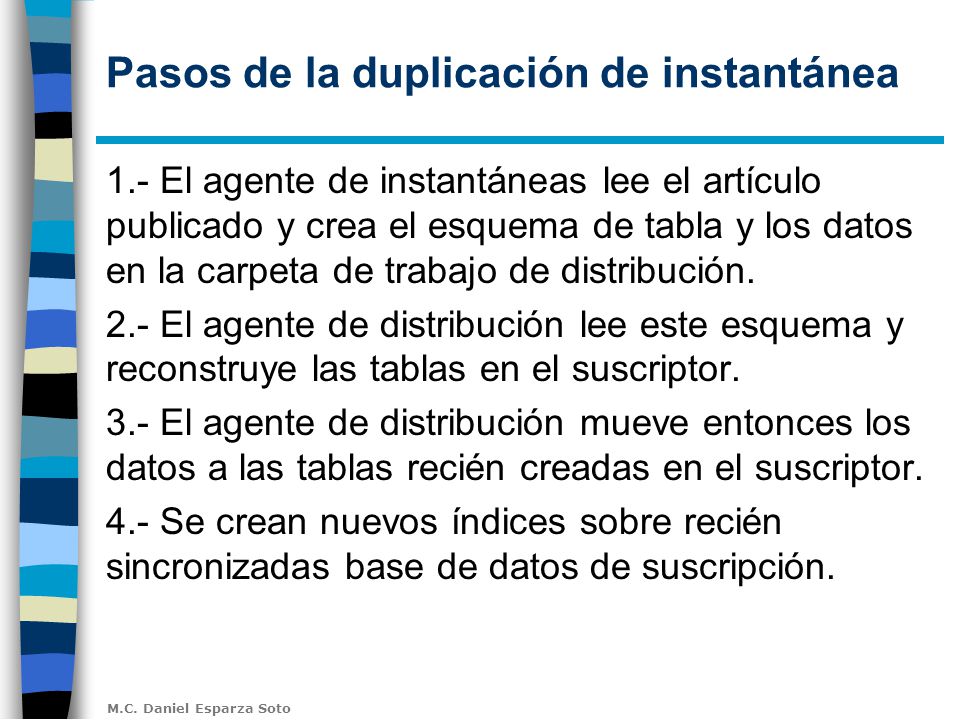 Pasos de la duplicación de instantánea

1.- El agente de instantáneas lee el artículo publicado y crea el esquema de tabla y los datos en la carpeta de trabajo de distribución.

2.- El agente de distribución lee este esquema y reconstruye las tablas en el suscriptor.

3.- El agente de distribución mueve entonces los datos a las tablas recién creadas en el suscriptor.

4.- Se crean nuevos índices sobre recién sincronizadas base de datos de suscripción.

M.C. Daniel Esparza Soto